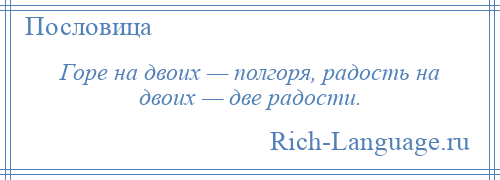 Пословица

Горе на двоих — полгоря, радость на двоих — две радости.

Rich-Language.ru